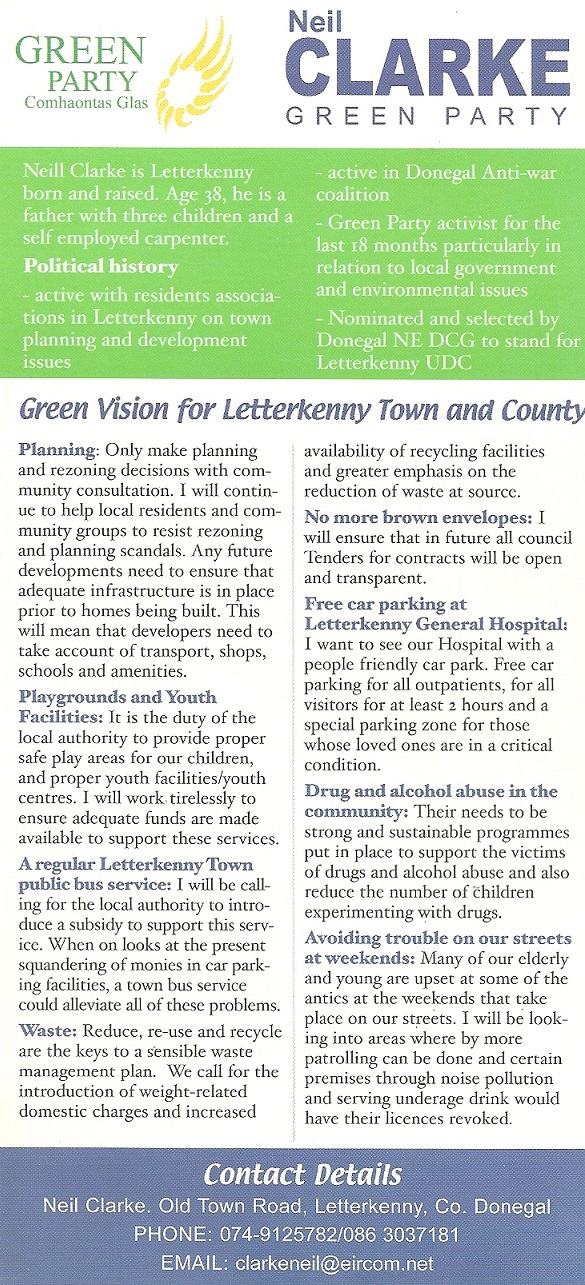 GREEN PARTY
Comhaontas Glas

Neil
CLARKE
GREEN PARTY

Neill Clarke is Letterkenny born and raised. Age 38, he is a father with three children and a self employed carpenter.

Political history

- active with residents associations in Letterkenny on town planning and development issues

- active in Donegal Anti-war coalition

- Green Party activist for the last 18 months particularly in relation to local government and environmental issues

- Nominated and selected by Donegal NE DCG to stand for Letterkenny UDC

Green Vision for Letterkenny Town and County

Planning: Only make planning and rezoning decisions with community consultation. I will continue to help local residents and community groups to resist rezoning and planning scandals. Any future developments need to ensure that adequate infrastructure is in place prior to homes being built. This will mean that developers need to take account of transport, shops, schools and amenities.

Playgrounds and Youth Facilities: It is the duty of the local authority to provide proper safe play areas for our children, and proper youth facilities/youth centres. I will work tirelessly to ensure adequate funds are made available to support these services.

A regular Letterkenny Town public bus service: I will be calling for the local authority to introduce a subsidy to support this service. When on looks at the present squandering of monies in car parking facilities, a town bus service could alleviate all of these problems.

Waste: Reduce, re-use and recycle are the keys to a sensible waste management plan. We call for the introduction of weight-related domestic charges and increased availability of recycling facilities and greater emphasis on the reduction of waste at source.

No more brown envelopes: I will ensure that in future all council Tenders for contracts will be open and transparent.

Free car parking at Letterkenny General Hospital: I want to see our Hospital with a people friendly car park. Free car parking for all outpatients, for all visitors for at least 2 hours and a special parking zone for those whose loved ones are in a critical condition.

Drug and alcohol abuse in the community: Their needs to be strong and sustainable programmes put in place to support the victims of drugs and alcohol abuse and also reduce the number of children experimenting with drugs.

Avoiding trouble on our streets at weekends: Many of our elderly and young are upset at some of the antics at the weekends that take place on our streets. I will be looking into areas where by more patrolling can be done and certain premises through noise pollution and serving underage drink would have their licences revoked.

Contact Details
Neil Clarke. Old Town Road, Letterkenny, Co. Donegal
PHONE: 074-9125782/086 3037181
EMAIL: clarkeneil@eircom.net